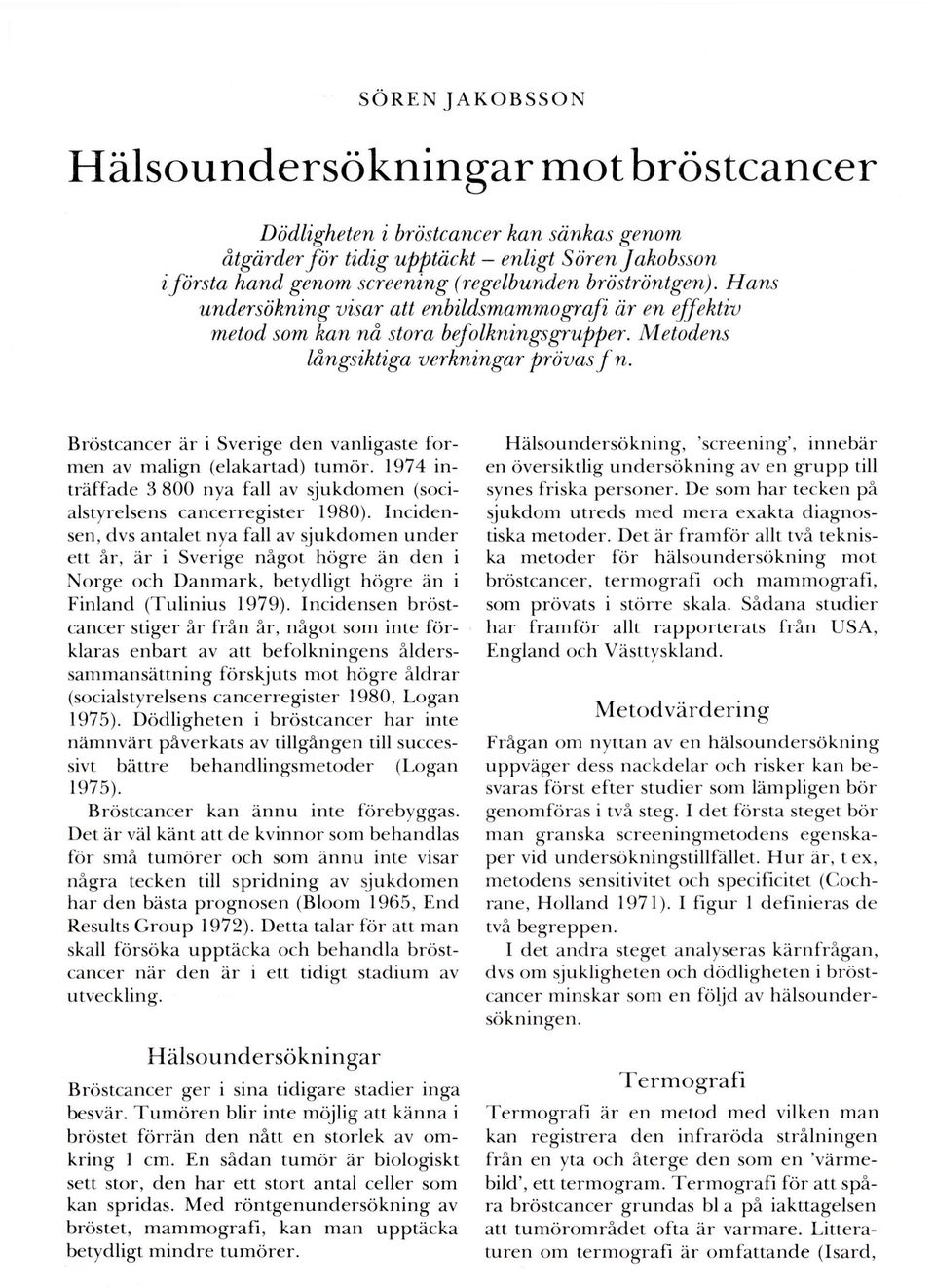 SÖREN JAKOBSSON

Hälsoundersökningar mot bröstcancer

Dödligheten i bröstcancer kan sänkas genom åtgärder för tidig upptäckt – enligt Sören Jakobsson i första hand genom screening (regelbunden bröströntgen). Hans undersökning visar att enbildsmammografi är en effektiv metod som kan nå stora befolkningsgrupper. Metodens långsiktiga verkningar prövas f n.

Bröstcancer är i Sverige den vanligaste formen av malign (elakartad) tumör. 1974 inträffade 3 800 nya fall av sjukdomen (socialstyrelsens cancerregister 1980). Incidensen, dvs antalet nya fall av sjukdomen under ett år, är i Sverige något högre än den i Norge och Danmark, betydligt högre än i Finland (Tulinius 1979). Incidensen bröstcancer stiger år från år, något som inte förklaras enbart av att befolkningens ålderssammansättning förskjuts mot högre åldrar (socialstyrelsens cancerregister 1980, Logan 1975). Dödligheten i bröstcancer har inte nämnvärt påverkats av tillgången till successivt bättre behandlingsmetoder (Logan 1975).

Bröstcancer kan ännu inte förebyggas. Det är väl känt att de kvinnor som behandlas för små tumörer och som ännu inte visar några tecken till spridning av sjukdomen har den bästa prognosen (Bloom 1965, End Results Group 1972). Detta talar för att man skall försöka upptäcka och behandla bröstcancer när den är i ett tidigt stadium av utveckling.

Hälsoundersökningar

Bröstcancer ger i sina tidigare stadier inga besvär. Tumören blir inte möjlig att känna i bröstet förrän den nått en storlek av omkring 1 cm. En sådan tumör är biologiskt sett stor, den har ett stort antal celler som kan spridas. Med röntgenundersökning av bröstet, mammografi, kan man upptäcka betydligt mindre tumörer.

Hälsoundersökning, 'screening', innebär en översiktlig undersökning av en grupp till synes friska personer. De som har tecken på sjukdom utreds med mera exakta diagnostiska metoder. Det är framför allt två tekniska metoder för hälsoundersökning mot bröstcancer, termografi och mammografi, som prövats i större skala. Sådana studier har framför allt rapporterats från USA, England och Västtyskland.

Metodvärdering

Frågan om nyttan av en hälsoundersökning uppväger dess nackdelar och risker kan besvaras först efter studier som lämpligen bör genomföras i två steg. I det första steget bör man granska screeningmetodens egenskaper vid undersökningstillfället. Hur är, t ex, metodens sensitivitet och specificitet (Cochrane, Holland 1971). I figur 1 definieras de två begreppen.

I det andra steget analyseras kärnfrågan, dvs om sjukligheten och dödligheten i bröstcancer minskar som en följd av hälsoundersökningen.

Termografi

Termografi är en metod med vilken man kan registrera den infraröda strålningen från en yta och återge den som en 'värmebild', ett termogram. Termografi för att spåra bröstcancer grundas bl a på iakttagelsen att tumörområdet ofta är varmare. Litteraturen om termografi är omfattande (Isard,